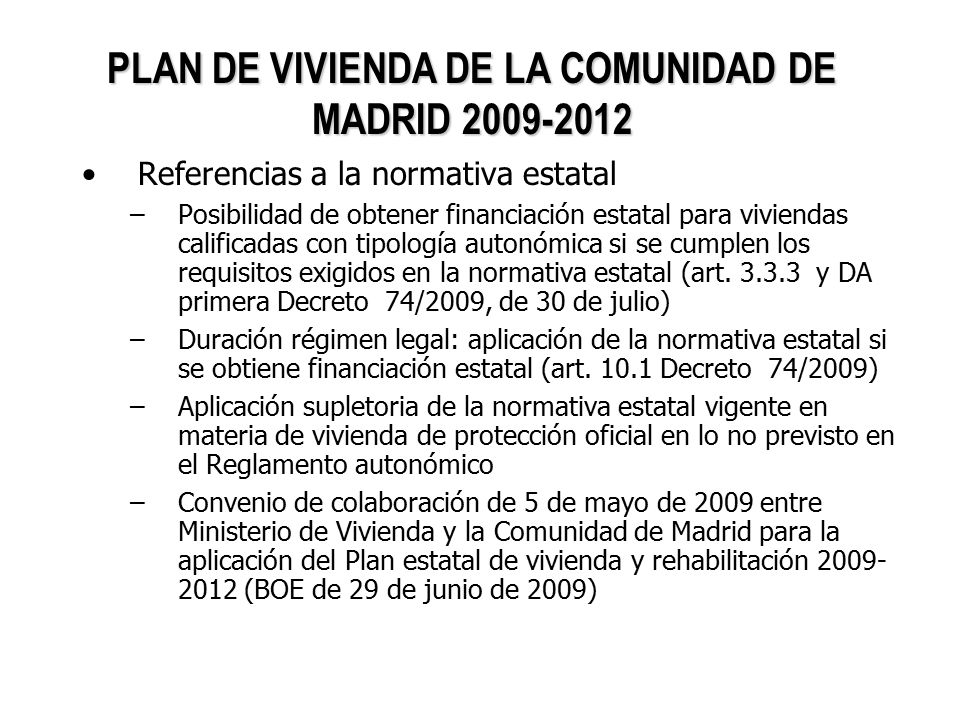 PLAN DE VIVIENDA DE LA COMUNIDAD DE MADRID 2009-2012

• Referencias a la normativa estatal

– Posibilidad de obtener financiación estatal para viviendas calificadas con tipología autonómica si se cumplen los requisitos exigidos en la normativa estatal (art. 3.3.3 y DA primera Decreto 74/2009, de 30 de julio)

– Duración régimen legal: aplicación de la normativa estatal si se obtiene financiación estatal (art. 10.1 Decreto 74/2009)

– Aplicación supletoria de la normativa estatal vigente en materia de vivienda de protección oficial en lo no previsto en el Reglamento autonómico

– Convenio de colaboración de 5 de mayo de 2009 entre Ministerio de Vivienda y la Comunidad de Madrid para la aplicación del Plan estatal de vivienda y rehabilitación 2009-2012 (BOE de 29 de junio de 2009)